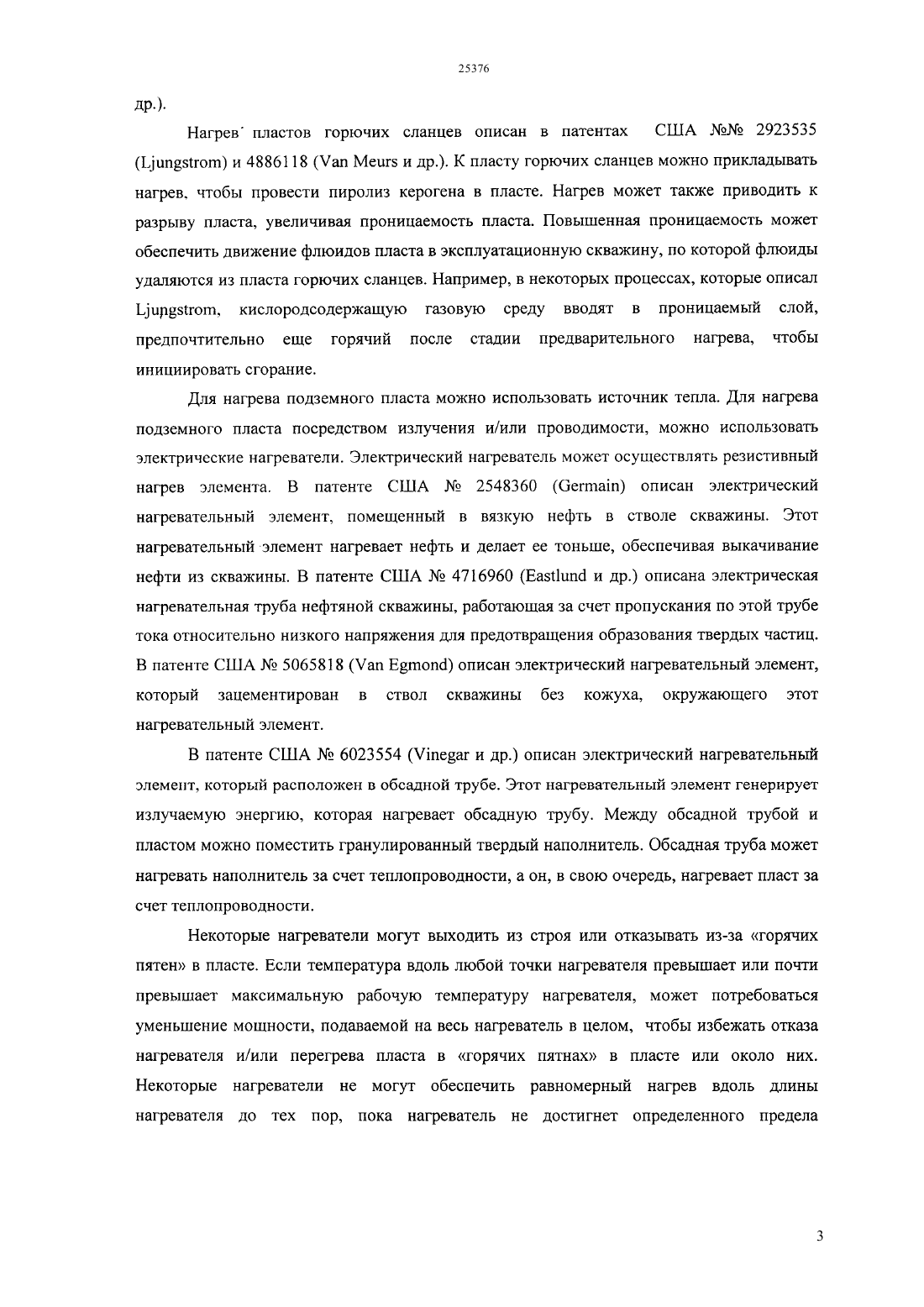 25376

др.).

Нагрев пластов горючих сланцев описан в патентах США №№ 2923535 (Ljungstrom) и 4886118 (Van Meurs и др.). К пласту горючих сланцев можно прикладывать нагрев, чтобы провести пиролиз керогена в пласте. Нагрев может также приводить к разрыву пласта, увеличивая проницаемость пласта. Повышенная проницаемость может обеспечить движение флюидов пласта в эксплуатационную скважину, по которой флюиды удаляются из пласта горючих сланцев. Например, в некоторых процессах, которые описал Ljungstrom, кислородсодержащую газовую среду вводят в проницаемый слой, предпочтительно еще горячий после стадии предварительного нагрева, чтобы инициировать сгорание.

Для нагрева подземного пласта можно использовать источник тепла. Для нагрева подземного пласта посредством излучения и/или проводимости, можно использовать электрические нагреватели. Электрический нагреватель может осуществлять резистивный нагрев элемента. В патенте США № 2548360 (Germain) описан электрический нагревательный элемент, помещенный в вязкую нефть в стволе скважины. Этот нагревательный элемент нагревает нефть и делает ее тоньше, обеспечивая выкачивание нефти из скважины. В патенте США № 4716960 (Eastlund и др.) описана электрическая нагревательная труба нефтяной скважины, работающая за счет пропускания по этой трубе тока относительно низкого напряжения для предотвращения образования твердых частиц. В патенте США № 5065818 (Van Egmond) описан электрический нагревательный элемент, который зацементирован в ствол скважины без кожуха, окружающего этот нагревательный элемент.

В патенте США № 6023554 (Vinegar и др.) описан электрический нагревательный элемент, который расположен в обсадной трубе. Этот нагревательный элемент генерирует излучаемую энергию, которая нагревает обсадную трубу. Между обсадной трубой и пластом можно поместить гранулированный твердый наполнитель. Обсадная труба может нагревать наполнитель за счет теплопроводности, а он, в свою очередь, нагревает пласт за счет теплопроводности.

Некоторые нагреватели могут выходить из строя или отказывать из-за «горячих пятен» в пласте. Если температура вдоль любой точки нагревателя превышает или почти превышает максимальную рабочую температуру нагревателя, может потребоваться уменьшение мощности, подаваемой на весь нагреватель в целом, чтобы избежать отказа нагревателя и/или перегрева пласта в «горячих пятнах» в пласте или около них. Некоторые нагреватели не могут обеспечить равномерный нагрев вдоль длины нагревателя до тех пор, пока нагреватель не достигнет определенного предела

3